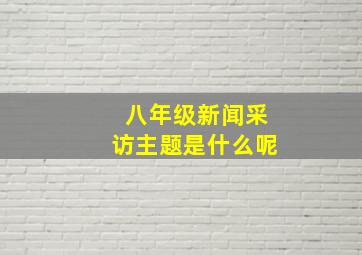 八年级新闻采访主题是什么呢